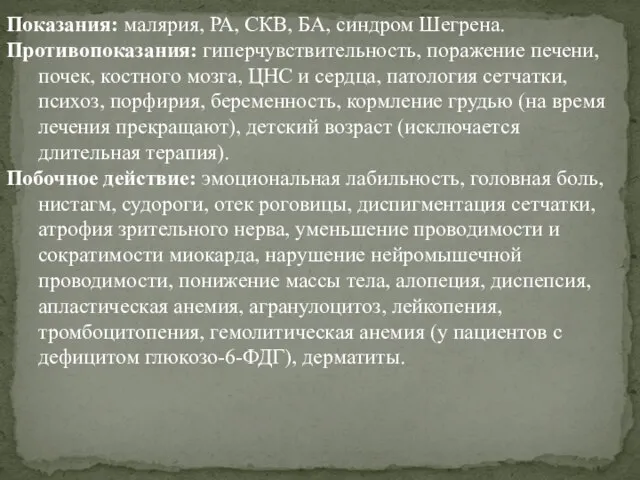 Показания: малярия, РА, СКВ, БА, синдром Шегрена.

Противопоказания: гиперчувствительность, поражение печени, почек, костного мозга, ЦНС и сердца, патология сетчатки, психоз, порфирия, беременность, кормление грудью (на время лечения прекращают), детский возраст (исключается длительная терапия).

Побочное действие: эмоциональная лабильность, головная боль, нистагм, судороги, отек роговицы, диспигментация сетчатки, атрофия зрительного нерва, уменьшение проводимости и сократимости миокарда, нарушение нейромышечной проводимости, понижение массы тела, алопеция, диспепсия, апластическая анемия, агранулоцитоз, лейкопения, тромбоцитопения, гемолитическая анемия (у пациентов с дефицитом глюкозо-6-ФДГ), дерматиты.